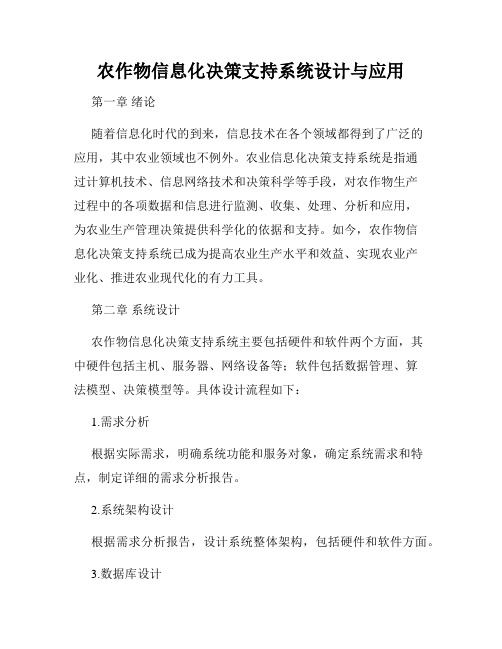 农作物信息化决策支持系统设计与应用

第一章 绪论

随着信息化时代的到来，信息技术在各个领域都得到了广泛的应用，其中农业领域也不例外。农业信息化决策支持系统是指通过计算机技术、信息网络技术和决策科学等手段，对农作物生产过程中的各项数据和信息进行监测、收集、处理、分析和应用，为农业生产管理决策提供科学化的依据和支持。如今，农作物信息化决策支持系统已成为提高农业生产水平和效益、实现农业产业化、推进农业现代化的有力工具。

第二章 系统设计

农作物信息化决策支持系统主要包括硬件和软件两个方面，其中硬件包括主机、服务器、网络设备等；软件包括数据管理、算法模型、决策模型等。具体设计流程如下：

1.需求分析

根据实际需求，明确系统功能和服务对象，确定系统需求和特点，制定详细的需求分析报告。

2.系统架构设计

根据需求分析报告，设计系统整体架构，包括硬件和软件方面。

3.数据库设计